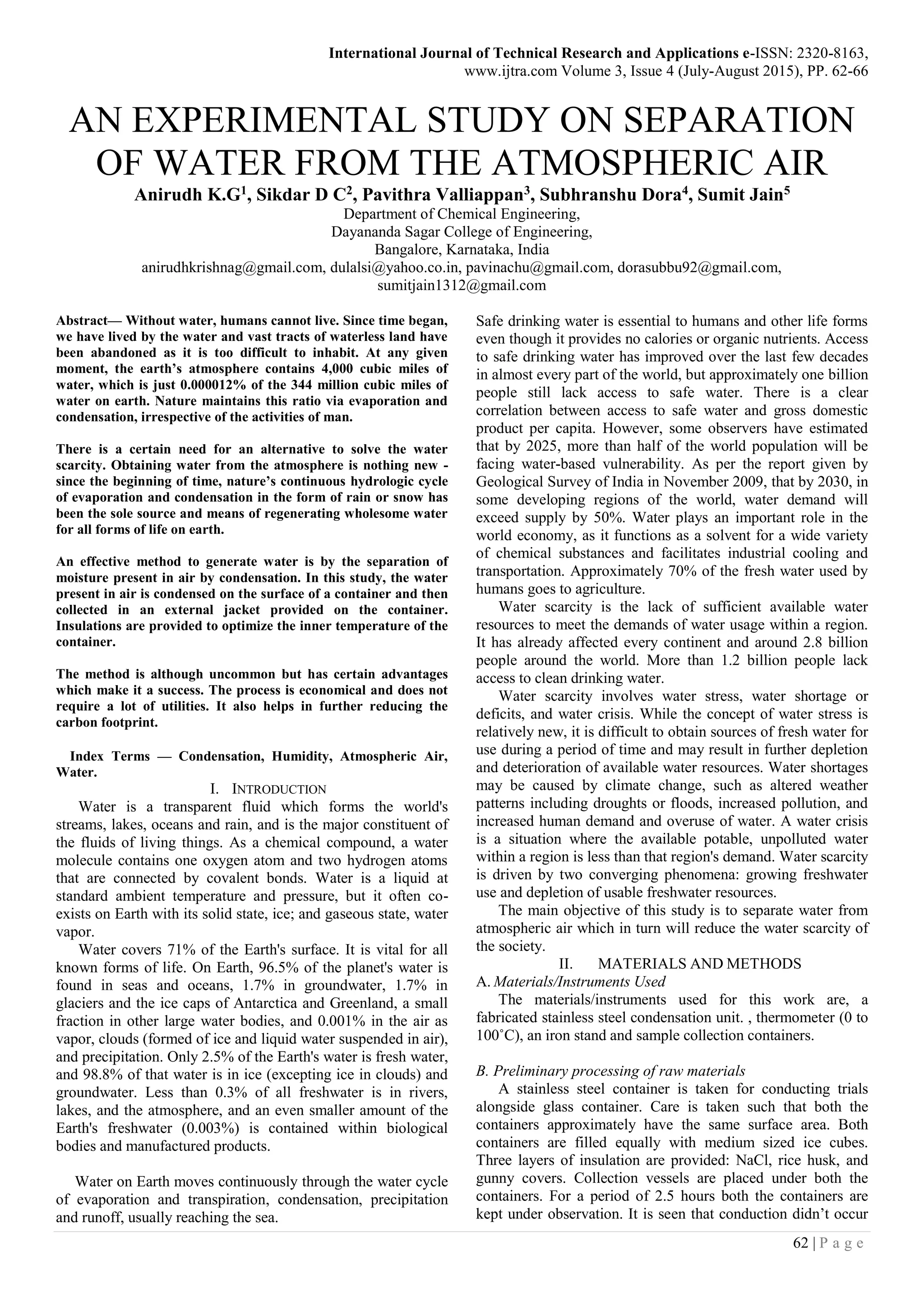 International Journal of Technical Research and Applications e-ISSN: 2320-8163, www.ijtra.com Volume 3, Issue 4 (July-August 2015), PP. 62-66

AN EXPERIMENTAL STUDY ON SEPARATION OF WATER FROM THE ATMOSPHERIC AIR

Anirudh K.G$^1$, Sikdar D C$^2$, Pavithra Valliappan$^3$, Subhranshu Dora$^4$, Sumit Jain$^5$
Department of Chemical Engineering,
Dayananda Sagar College of Engineering,
Bangalore, Karnataka, India
anirudhkrishnag@gmail.com, dulalsi@yahoo.co.in, pavinachu@gmail.com, dorasubbu92@gmail.com, sumitjain1312@gmail.com

Abstract— Without water, humans cannot live. Since time began, we have lived by the water and vast tracts of waterless land have been abandoned as it is too difficult to inhabit. At any given moment, the earth's atmosphere contains 4,000 cubic miles of water, which is just 0.000012% of the 344 million cubic miles of water on earth. Nature maintains this ratio via evaporation and condensation, irrespective of the activities of man.

There is a certain need for an alternative to solve the water scarcity. Obtaining water from the atmosphere is nothing new - since the beginning of time, nature's continuous hydrologic cycle of evaporation and condensation in the form of rain or snow has been the sole source and means of regenerating wholesome water for all forms of life on earth.

An effective method to generate water is by the separation of moisture present in air by condensation. In this study, the water present in air is condensed on the surface of a container and then collected in an external jacket provided on the container. Insulations are provided to optimize the inner temperature of the container.

The method is although uncommon but has certain advantages which make it a success. The process is economical and does not require a lot of utilities. It also helps in further reducing the carbon footprint.

Index Terms — Condensation, Humidity, Atmospheric Air, Water.

I. INTRODUCTION

Water is a transparent fluid which forms the world's streams, lakes, oceans and rain, and is the major constituent of the fluids of living things. As a chemical compound, a water molecule contains one oxygen atom and two hydrogen atoms that are connected by covalent bonds. Water is a liquid at standard ambient temperature and pressure, but it often co-exists on Earth with its solid state, ice; and gaseous state, water vapor.

Water covers 71% of the Earth's surface. It is vital for all known forms of life. On Earth, 96.5% of the planet's water is found in seas and oceans, 1.7% in groundwater, 1.7% in glaciers and the ice caps of Antarctica and Greenland, a small fraction in other large water bodies, and 0.001% in the air as vapor, clouds (formed of ice and liquid water suspended in air), and precipitation. Only 2.5% of the Earth's water is fresh water, and 98.8% of that water is in ice (excepting ice in clouds) and groundwater. Less than 0.3% of all freshwater is in rivers, lakes, and the atmosphere, and an even smaller amount of the Earth's freshwater (0.003%) is contained within biological bodies and manufactured products.

Water on Earth moves continuously through the water cycle of evaporation and transpiration, condensation, precipitation and runoff, usually reaching the sea.

Safe drinking water is essential to humans and other life forms even though it provides no calories or organic nutrients. Access to safe drinking water has improved over the last few decades in almost every part of the world, but approximately one billion people still lack access to safe water. There is a clear correlation between access to safe water and gross domestic product per capita. However, some observers have estimated that by 2025, more than half of the world population will be facing water-based vulnerability. As per the report given by Geological Survey of India in November 2009, that by 2030, in some developing regions of the world, water demand will exceed supply by 50%. Water plays an important role in the world economy, as it functions as a solvent for a wide variety of chemical substances and facilitates industrial cooling and transportation. Approximately 70% of the fresh water used by humans goes to agriculture.

Water scarcity is the lack of sufficient available water resources to meet the demands of water usage within a region. It has already affected every continent and around 2.8 billion people around the world. More than 1.2 billion people lack access to clean drinking water.

Water scarcity involves water stress, water shortage or deficits, and water crisis. While the concept of water stress is relatively new, it is difficult to obtain sources of fresh water for use during a period of time and may result in further depletion and deterioration of available water resources. Water shortages may be caused by climate change, such as altered weather patterns including droughts or floods, increased pollution, and increased human demand and overuse of water. A water crisis is a situation where the available potable, unpolluted water within a region is less than that region's demand. Water scarcity is driven by two converging phenomena: growing freshwater use and depletion of usable freshwater resources.

The main objective of this study is to separate water from atmospheric air which in turn will reduce the water scarcity of the society.

II. MATERIALS AND METHODS

A. Materials/Instruments Used

The materials/instruments used for this work are, a fabricated stainless steel condensation unit. , thermometer (0 to 100˚C), an iron stand and sample collection containers.

B. Preliminary processing of raw materials

A stainless steel container is taken for conducting trials alongside glass container. Care is taken such that both the containers approximately have the same surface area. Both containers are filled equally with medium sized ice cubes. Three layers of insulation are provided: NaCl, rice husk, and gunny covers. Collection vessels are placed under both the containers. For a period of 2.5 hours both the containers are kept under observation. It is seen that conduction didn't occur

62 | P a g e